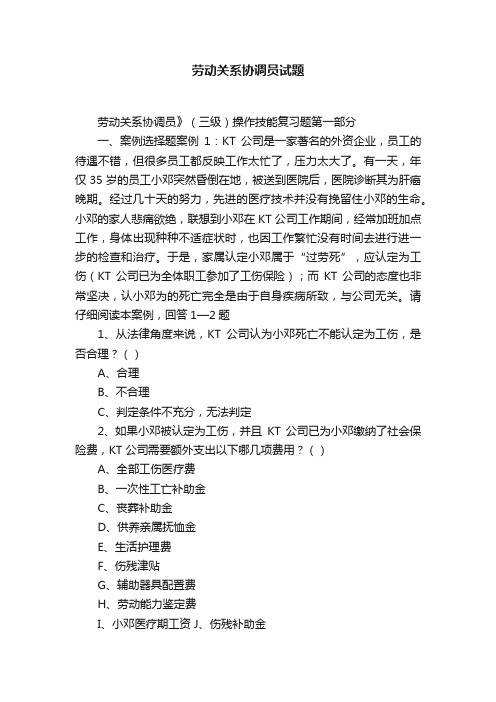 劳动关系协调员试题

劳动关系协调员》（三级）操作技能复习题第一部分

一、案例选择题案例 1：KT 公司是一家著名的外资企业，员工的待遇不错，但很多员工都反映工作太忙了，压力太大了。有一天，年仅 35 岁的员工小邓突然昏倒在地，被送到医院后，医院诊断其为肝癌晚期。经过几十天的努力，先进的医疗技术并没有挽留住小邓的生命。小邓的家人悲痛欲绝，联想到小邓在 KT 公司工作期间，经常加班加点工作，身体出现种种不适症状时，也因工作繁忙没有时间去进行进一步的检查和治疗。于是，家属认定小邓属于“过劳死”，应认定为工伤（KT 公司已为全体职工参加了工伤保险）；而 KT 公司的态度也非常坚决，认小邓为的死亡完全是由于自身疾病所致，与公司无关。请仔细阅读本案例，回答 1—2 题

1、从法律角度来说，KT 公司认为小邓死亡不能认定为工伤，是否合理？（ ）

A、合理

B、不合理

C、判定条件不充分，无法判定

2、如果小邓被认定为工伤，并且 KT 公司已为小邓缴纳了社会保险费，KT 公司需要额外支出以下哪几项费用？（ ）

A、全部工伤医疗费

B、一次性工亡补助金

C、丧葬补助金

D、供养亲属抚恤金

E、生活护理费

F、伤残津贴

G、辅助器具配置费

H、劳动能力鉴定费

I、小邓医疗期工资 J、伤残补助金